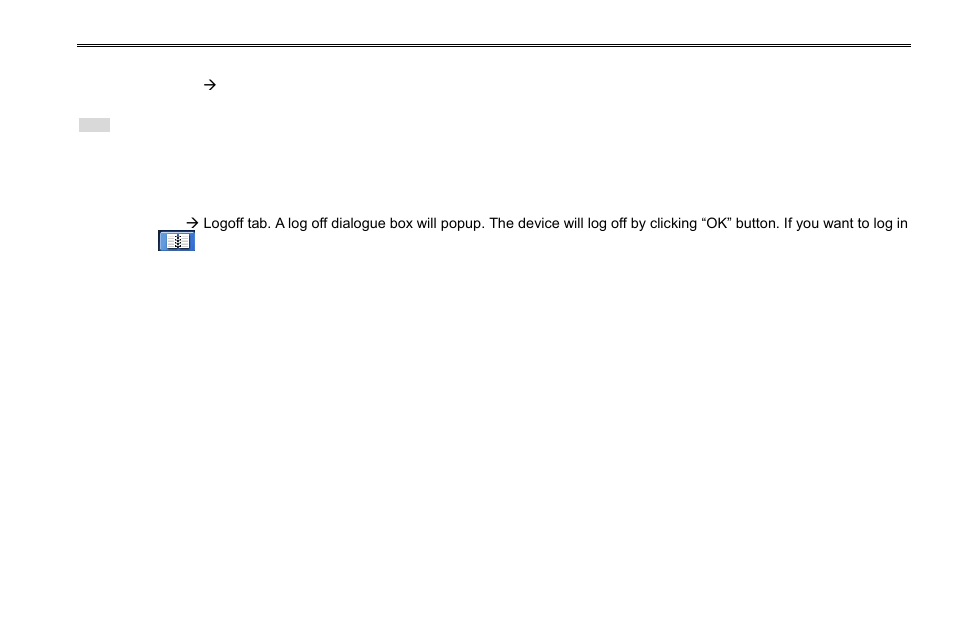 →

→ Logoff tab. A log off dialogue box will popup. The device will log off by clicking “OK” button. If you want to log in